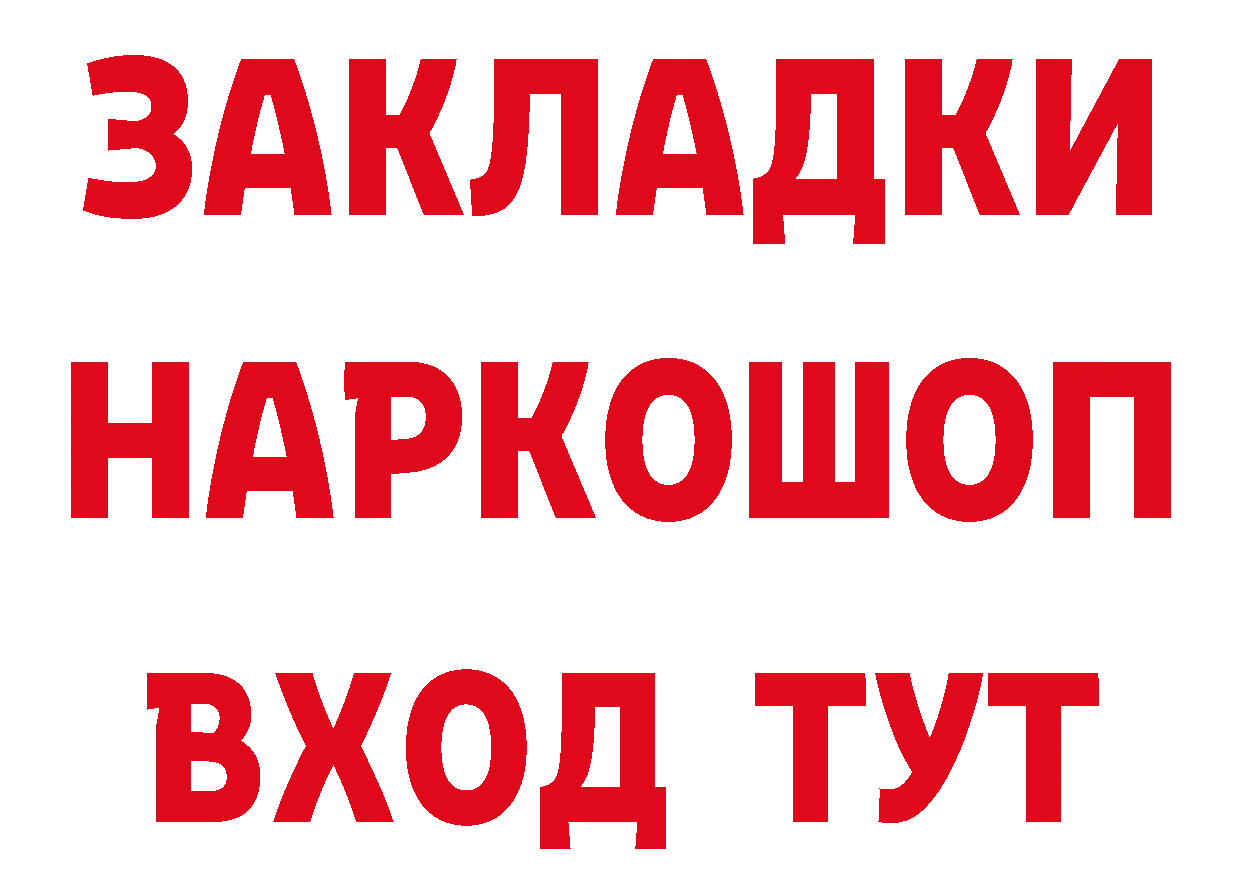 ЗАКЛАДКИ НАРКОШОП ВХОД ТУТ